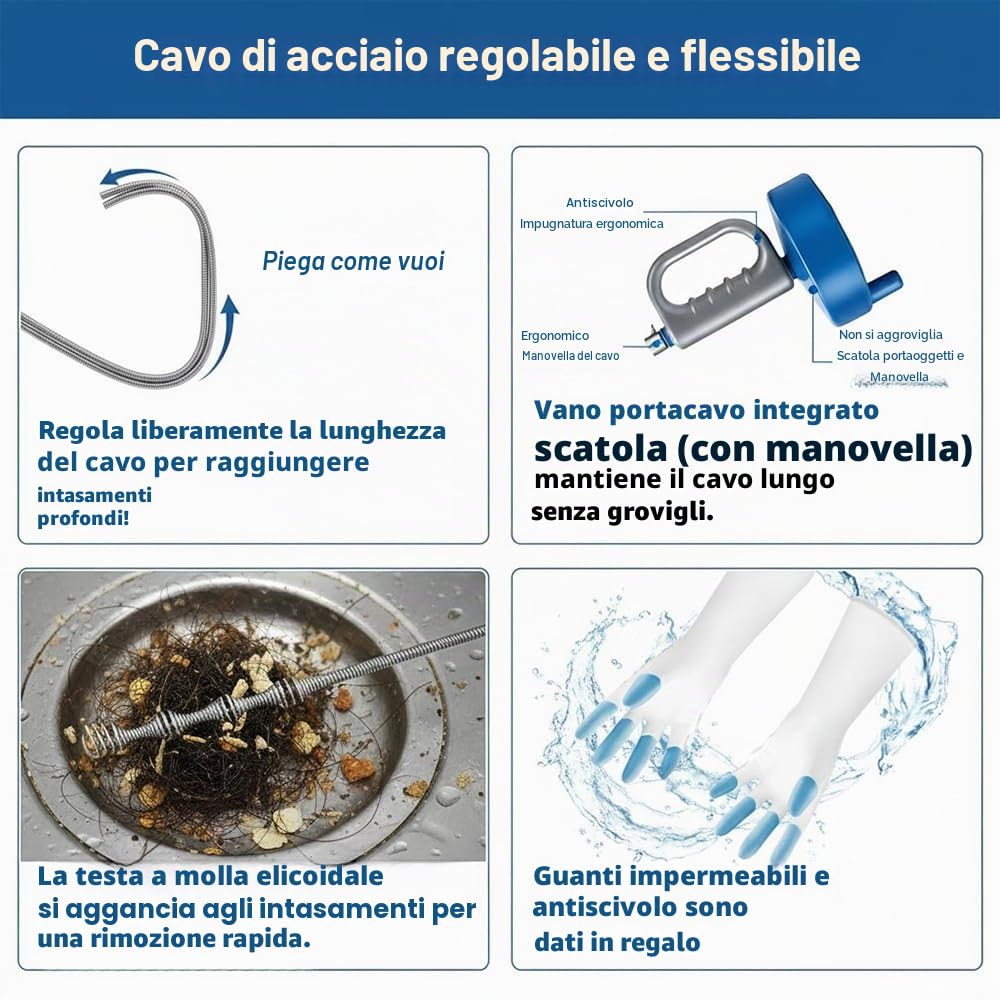 Cavo di acciaio regolabile e flessibile

Piega come vuoi

Regola liberamente la lunghezza del cavo per raggiungere intasamenti profondi!

Antiscivolo
Impugnatura ergonomica

Ergonomico
Manovella del cavo

Non si aggroviglia
Scatola portaoggetti e Manovella

Vano portacavo integrato scatola (con manovella) mantiene il cavo lungo senza grovigli.

La testa a molla elicoidale si aggancia agli intasamenti per una rimozione rapida.

Guanti impermeabili e antiscivolo sono dati in regalo